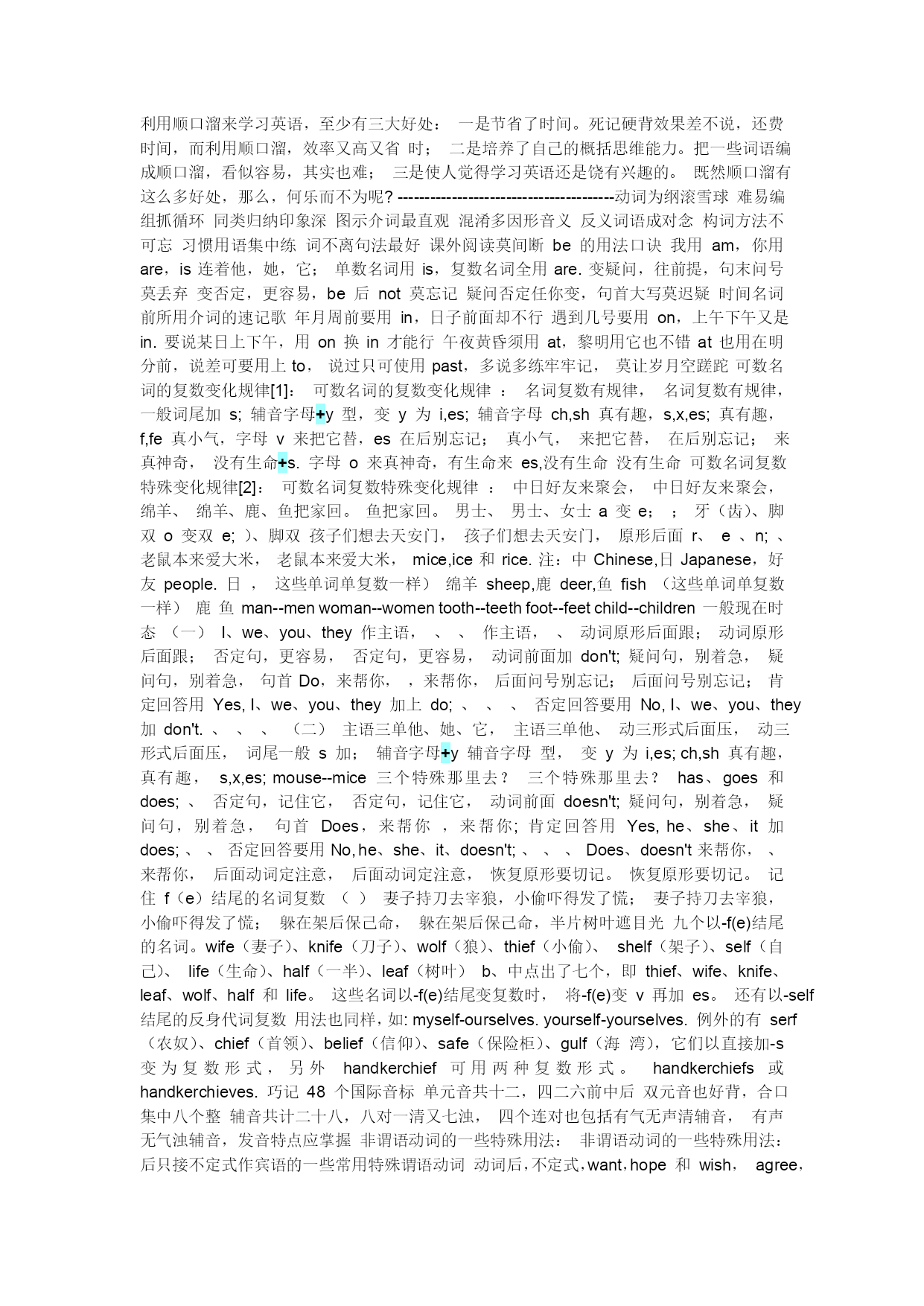 利用顺口溜来学习英语，至少有三大好处： 一是节省了时间。死记硬背效果差不说，还费时间，而利用顺口溜，效率又高又省 时； 二是培养了自己的概括思维能力。把一些词语编成顺口溜，看似容易，其实也难； 三是使人觉得学习英语还是饶有兴趣的。 既然顺口溜有这么多好处，那么，何乐而不为呢? ----------------------------------------动词为纲滚雪球 难易编组抓循环 同类归纳印象深 图示介词最直观 混淆多因形音义 反义词语成对念 构词方法不可忘 习惯用语集中练 词不离句法最好 课外阅读莫间断 be 的用法口诀 我用 am，你用 are，is 连着他，她，它； 单数名词用 is，复数名词全用 are. 变疑问，往前提，句末问号莫丢弃 变否定，更容易，be 后 not 莫忘记 疑问否定任你变，句首大写莫迟疑 时间名词前所用介词的速记歌 年月周前要用 in，日子前面却不行 遇到几号要用 on，上午下午又是 in. 要说某日上下午，用 on 换 in 才能行 午夜黄昏须用 at，黎明用它也不错 at 也用在明分前，说差可要用上 to， 说过只可使用 past，多说多练牢牢记， 莫让岁月空蹉跎 可数名词的复数变化规律[1]： 可数名词的复数变化规律 ： 名词复数有规律， 名词复数有规律，一般词尾加 s; 辅音字母+y 型，变 y 为 i,es; 辅音字母 ch,sh 真有趣，s,x,es; 真有趣，f,fe 真小气，字母 v 来把它替，es 在后别忘记； 真小气， 来把它替， 在后别忘记； 来真神奇， 没有生命+s. 字母 o 来真神奇，有生命来 es,没有生命 没有生命 可数名词复数特殊变化规律[2]： 可数名词复数特殊变化规律 ： 中日好友来聚会， 中日好友来聚会，绵羊、 绵羊、鹿、鱼把家回。 鱼把家回。 男士、 男士、女士 a 变 e； ； 牙（齿）、脚双 o 变双 e; ）、脚双 孩子们想去天安门， 孩子们想去天安门， 原形后面 r、 e 、n; 、老鼠本来爱大米， 老鼠本来爱大米， mice,ice 和 rice. 注：中 Chinese,日 Japanese，好友 people. 日 ， 这些单词单复数一样） 绵羊 sheep,鹿 deer,鱼 fish （这些单词单复数一样） 鹿 鱼 man--men woman--women tooth--teeth foot--feet child--children 一般现在时态 （一） I、we、you、they 作主语， 、 、 作主语， 、 动词原形后面跟； 动词原形后面跟； 否定句，更容易， 否定句，更容易， 动词前面加 don't; 疑问句，别着急， 疑问句，别着急， 句首 Do，来帮你， ，来帮你， 后面问号别忘记； 后面问号别忘记； 肯定回答用 Yes, I、we、you、they 加上 do; 、 、 、 否定回答要用 No, I、we、you、they 加 don't. 、 、 、 （二） 主语三单他、她、它， 主语三单他、 动三形式后面压， 动三形式后面压， 词尾一般 s 加； 辅音字母+y 辅音字母 型， 变 y 为 i,es; ch,sh 真有趣，真有趣， s,x,es; mouse--mice 三个特殊那里去？ 三个特殊那里去？ has、goes 和 does; 、 否定句，记住它， 否定句，记住它， 动词前面 doesn't; 疑问句，别着急， 疑问句，别着急， 句首 Does，来帮你 ，来帮你; 肯定回答用 Yes, he、she、it 加 does; 、 、 否定回答要用 No, he、she、it、doesn't; 、 、 、 Does、doesn't 来帮你， 、来帮你， 后面动词定注意， 后面动词定注意， 恢复原形要切记。 恢复原形要切记。 记住 f（e）结尾的名词复数 （ ） 妻子持刀去宰狼，小偷吓得发了慌； 妻子持刀去宰狼，小偷吓得发了慌； 躲在架后保己命， 躲在架后保己命，半片树叶遮目光 九个以-f(e)结尾的名词。wife（妻子）、knife（刀子）、wolf（狼）、thief（小偷）、 shelf（架子）、self（自己）、 life（生命）、half（一半）、leaf（树叶） b、中点出了七个，即 thief、wife、knife、leaf、wolf、half 和 life。 这些名词以-f(e)结尾变复数时， 将-f(e)变 v 再加 es。 还有以-self 结尾的反身代词复数 用法也同样，如: myself-ourselves. yourself-yourselves. 例外的有 serf（农奴）、chief（首领）、belief（信仰）、safe（保险柜）、gulf（海 湾），它们以直接加-s 变为复数形式， 另外 handkerchief 可用两种复数形式。 handkerchiefs 或 handkerchieves. 巧记 48 个国际音标 单元音共十二，四二六前中后 双元音也好背，合口集中八个整 辅音共计二十八，八对一清又七浊， 四个连对也包括有气无声清辅音， 有声无气浊辅音，发音特点应掌握 非谓语动词的一些特殊用法： 非谓语动词的一些特殊用法：后只接不定式作宾语的一些常用特殊谓语动词 动词后，不定式，want，hope 和 wish， agree，